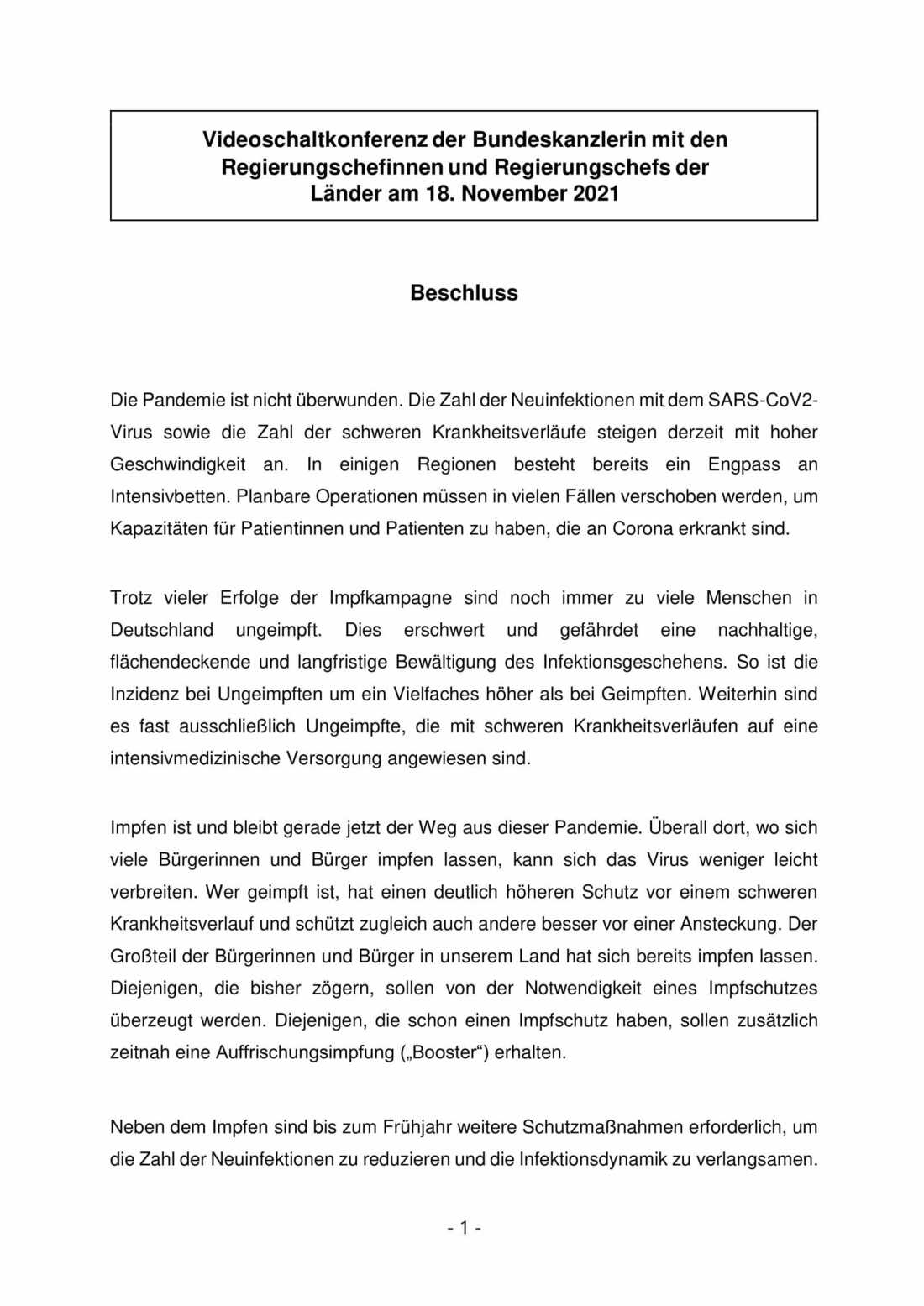 Videoschaltkonferenz der Bundeskanzlerin mit den Regierungschefinnen und Regierungschefs der Länder am 18. November 2021

Beschluss

Die Pandemie ist nicht überwunden. Die Zahl der Neuinfektionen mit dem SARS-CoV2-Virus sowie die Zahl der schweren Krankheitsverläufe steigen derzeit mit hoher Geschwindigkeit an. In einigen Regionen besteht bereits ein Engpass an Intensivbetten. Planbare Operationen müssen in vielen Fällen verschoben werden, um Kapazitäten für Patientinnen und Patienten zu haben, die an Corona erkrankt sind.

Trotz vieler Erfolge der Impfkampagne sind noch immer zu viele Menschen in Deutschland ungeimpft. Dies erschwert und gefährdet eine nachhaltige, flächendeckende und langfristige Bewältigung des Infektionsgeschehens. So ist die Inzidenz bei Ungeimpften um ein Vielfaches höher als bei Geimpften. Weiterhin sind es fast ausschließlich Ungeimpfte, die mit schweren Krankheitsverläufen auf eine intensivmedizinische Versorgung angewiesen sind.

Impfen ist und bleibt gerade jetzt der Weg aus dieser Pandemie. Überall dort, wo sich viele Bürgerinnen und Bürger impfen lassen, kann sich das Virus weniger leicht verbreiten. Wer geimpft ist, hat einen deutlich höheren Schutz vor einem schweren Krankheitsverlauf und schützt zugleich auch andere besser vor einer Ansteckung. Der Großteil der Bürgerinnen und Bürger in unserem Land hat sich bereits impfen lassen. Diejenigen, die bisher zögern, sollen von der Notwendigkeit eines Impfschutzes überzeugt werden. Diejenigen, die schon einen Impfschutz haben, sollen zusätzlich zeitnah eine Auffrischungsimpfung („Booster“) erhalten.

Neben dem Impfen sind bis zum Frühjahr weitere Schutzmaßnahmen erforderlich, um die Zahl der Neuinfektionen zu reduzieren und die Infektionsdynamik zu verlangsamen.

- 1 -